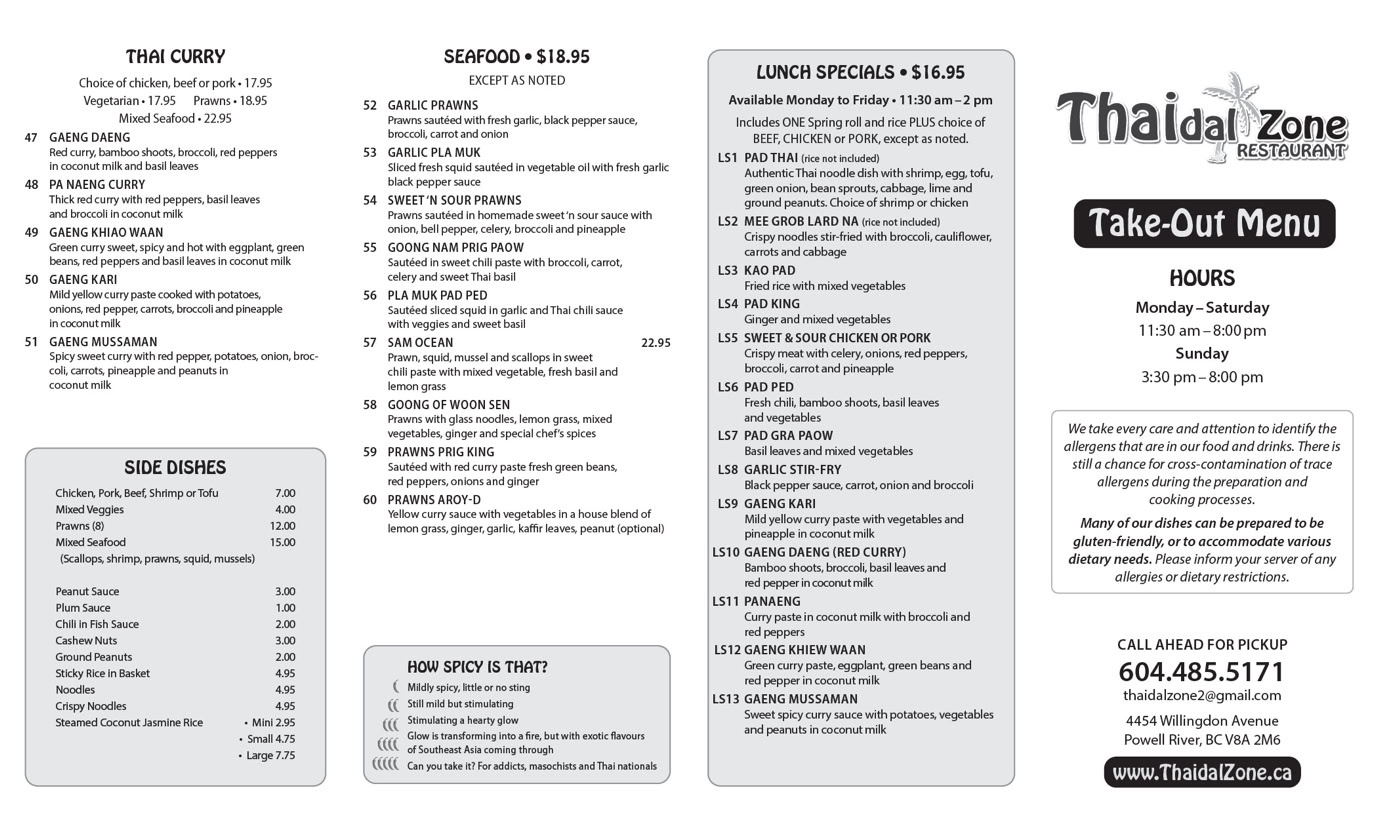 THAI CURRY

Choice of chicken, beef or pork • 17.95
Vegetarian • 17.95  Prawns • 18.95
Mixed Seafood • 22.95

47 GAENG DAENG
Red curry, bamboo shoots, broccoli, red peppers in coconut milk and basil leaves

48 PA NAENG CURRY
Thick red curry with red peppers, basil leaves and broccoli in coconut milk

49 GAENG KHIAO WAAN
Green curry sweet, spicy and hot with eggplant, green beans, red peppers and basil leaves in coconut milk

50 GAENG KARI
Mild yellow curry paste cooked with potatoes, onions, red pepper, carrots, broccoli and pineapple in coconut milk

51 GAENG MUSSAMAN
Spicy sweet curry with red pepper, potatoes, onion, broccoli, carrots, pineapple and peanuts in coconut milk

SIDE DISHES

| | |
|---|---|
| Chicken, Pork, Beef, Shrimp or Tofu | 7.00 |
| Mixed Veggies | 4.00 |
| Prawns (8) | 12.00 |
| Mixed Seafood | 15.00 |
| (Scallops, shrimp, prawns, squid, mussels) | |
| Peanut Sauce | 3.00 |
| Plum Sauce | 1.00 |
| Chili in Fish Sauce | 2.00 |
| Cashew Nuts | 3.00 |
| Ground Peanuts | 2.00 |
| Sticky Rice in Basket | 4.95 |
| Noodles | 4.95 |
| Crispy Noodles | 4.95 |
| Steamed Coconut Jasmine Rice | • Mini 2.95 |
| | • Small 4.75 |
| | • Large 7.75 |

SEAFOOD • $18.95
EXCEPT AS NOTED

52 GARLIC PRAWNS
Prawns sautéed with fresh garlic, black pepper sauce, broccoli, carrot and onion

53 GARLIC PLA MUK
Sliced fresh squid sautéed in vegetable oil with fresh garlic black pepper sauce

54 SWEET 'N SOUR PRAWNS
Prawns sautéed in homemade sweet 'n sour sauce with onion, bell pepper, celery, broccoli and pineapple

55 GOONG NAM PRIG PAOW
Sautéed in sweet chili paste with broccoli, carrot, celery and sweet Thai basil

56 PLA MUK PAD PED
Sautéed sliced squid in garlic and Thai chili sauce with veggies and sweet basil

57 SAM OCEAN 22.95
Prawn, squid, mussel and scallops in sweet chili paste with mixed vegetable, fresh basil and lemon grass

58 GOONG OF WOON SEN
Prawns with glass noodles, lemon grass, mixed vegetables, ginger and special chef's spices

59 PRAWNS PRIG KING
Sautéed with red curry paste fresh green beans, red peppers, onions and ginger

60 PRAWNS AROY-D
Yellow curry sauce with vegetables in a house blend of lemon grass, ginger, garlic, kaffir leaves, peanut (optional)

HOW SPICY IS THAT?
Mildly spicy, little or no sting
Still mild but stimulating
Stimulating a hearty glow
Glow is transforming into a fire, but with exotic flavours of Southeast Asia coming through
Can you take it? For addicts, masochists and Thai nationals

LUNCH SPECIALS • $16.95
Available Monday to Friday • 11:30 am – 2 pm
Includes ONE Spring roll and rice PLUS choice of BEEF, CHICKEN or PORK, except as noted.

LS1 PAD THAI (rice not included)
Authentic Thai noodle dish with shrimp, egg, tofu, green onion, bean sprouts, cabbage, lime and ground peanuts. Choice of shrimp or chicken

LS2 MEE GROB LARD NA (rice not included)
Crispy noodles stir-fried with broccoli, cauliflower, carrots and cabbage

LS3 KAO PAD
Fried rice with mixed vegetables

LS4 PAD KING
Ginger and mixed vegetables

LS5 SWEET & SOUR CHICKEN OR PORK
Crispy meat with celery, onions, red peppers, broccoli, carrot and pineapple

LS6 PAD PED
Fresh chili, bamboo shoots, basil leaves and vegetables

LS7 PAD GRA PAOW
Basil leaves and mixed vegetables

LS8 GARLIC STIR-FRY
Black pepper sauce, carrot, onion and broccoli

LS9 GAENG KARI
Mild yellow curry paste with vegetables and pineapple in coconut milk

LS10 GAENG DAENG (RED CURRY)
Bamboo shoots, broccoli, basil leaves and red pepper in coconut milk

LS11 PANAENG
Curry paste in coconut milk with broccoli and red peppers

LS12 GAENG KHIEW WAAN
Green curry paste, eggplant, green beans and red pepper in coconut milk

LS13 GAENG MUSSAMAN
Sweet spicy curry sauce with potatoes, vegetables and peanuts in coconut milk

Thaidal Zone RESTAURANT

Take-Out Menu

HOURS
Monday – Saturday
11:30 am – 8:00 pm
Sunday
3:30 pm – 8:00 pm

We take every care and attention to identify the allergens that are in our food and drinks. There is still a chance for cross-contamination of trace allergens during the preparation and cooking processes.

Many of our dishes can be prepared to be gluten-friendly, or to accommodate various dietary needs. Please inform your server of any allergies or dietary restrictions.

CALL AHEAD FOR PICKUP
604.485.5171
thaidalzone2@gmail.com
4454 Willingdon Avenue
Powell River, BC V8A 2M6
www.ThaidalZone.ca